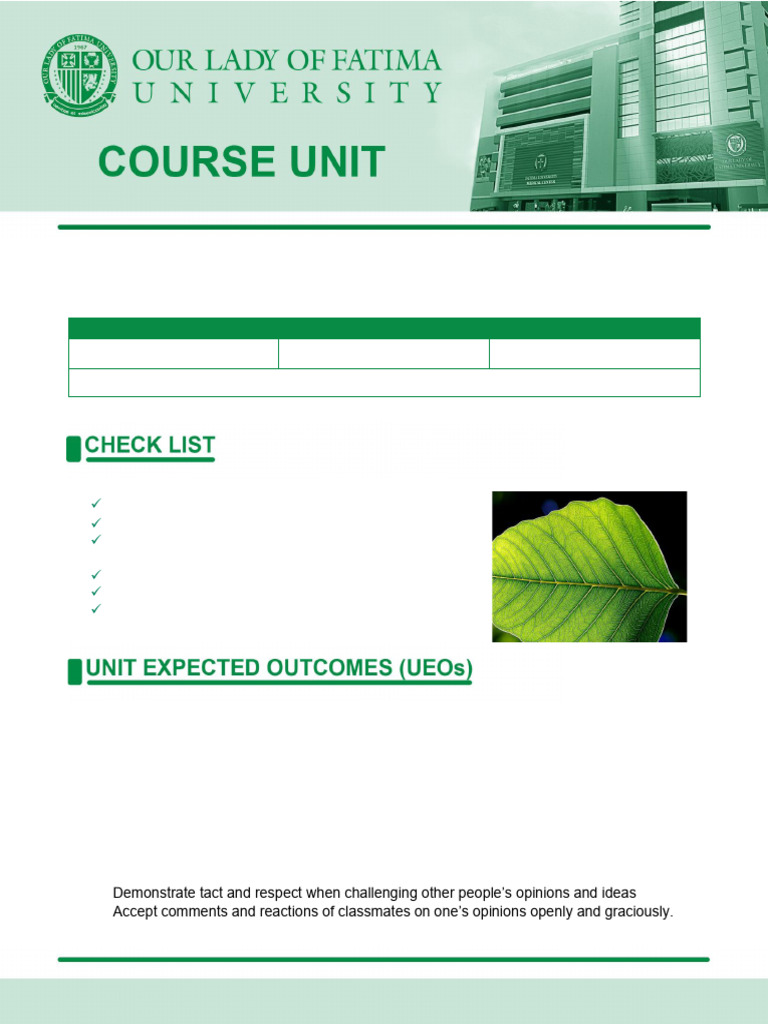 OUR LADY OF FATIMA UNIVERSITY

COURSE UNIT

CHECK LIST

✓
✓
✓
✓
✓
✓

UNIT EXPECTED OUTCOMES (UEOs)

Demonstrate tact and respect when challenging other people's opinions and ideas
Accept comments and reactions of classmates on one's opinions openly and graciously.